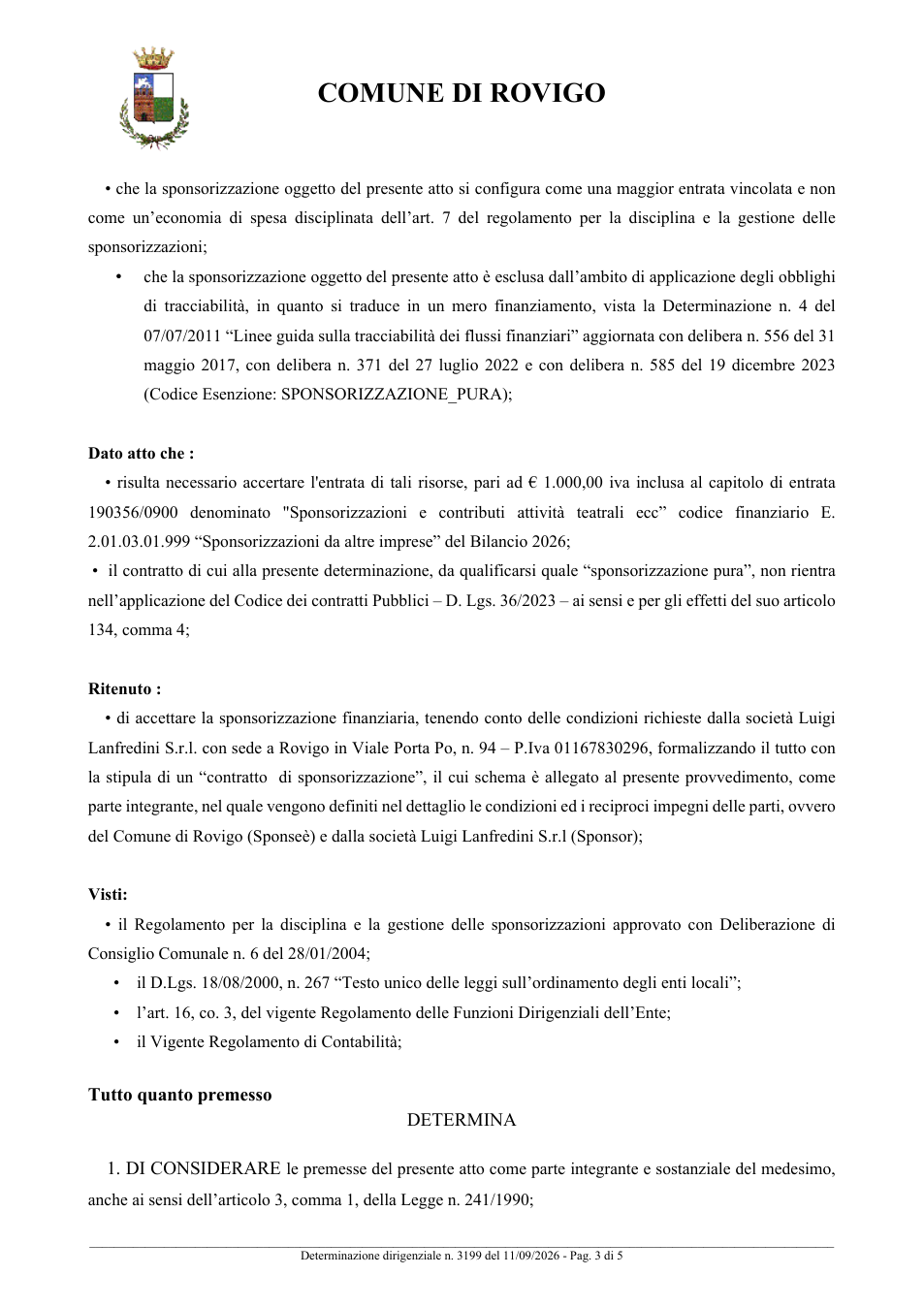 COMUNE DI ROVIGO

• che la sponsorizzazione oggetto del presente atto si configura come una maggior entrata vincolata e non come un'economia di spesa disciplinata dell'art. 7 del regolamento per la disciplina e la gestione delle sponsorizzazioni;

• che la sponsorizzazione oggetto del presente atto è esclusa dall'ambito di applicazione degli obblighi di tracciabilità, in quanto si traduce in un mero finanziamento, vista la Determinazione n. 4 del 07/07/2011 "Linee guida sulla tracciabilità dei flussi finanziari" aggiornata con delibera n. 556 del 31 maggio 2017, con delibera n. 371 del 27 luglio 2022 e con delibera n. 585 del 19 dicembre 2023 (Codice Esenzione: SPONSORIZZAZIONE_PURA);

Dato atto che :

• risulta necessario accertare l'entrata di tali risorse, pari ad € 1.000,00 iva inclusa al capitolo di entrata 190356/0900 denominato "Sponsorizzazioni e contributi attività teatrali ecc" codice finanziario E. 2.01.03.01.999 "Sponsorizzazioni da altre imprese" del Bilancio 2026;

• il contratto di cui alla presente determinazione, da qualificarsi quale "sponsorizzazione pura", non rientra nell'applicazione del Codice dei contratti Pubblici – D. Lgs. 36/2023 – ai sensi e per gli effetti del suo articolo 134, comma 4;

Ritenuto :

• di accettare la sponsorizzazione finanziaria, tenendo conto delle condizioni richieste dalla società Luigi Lanfredini S.r.l. con sede a Rovigo in Viale Porta Po, n. 94 – P.Iva 01167830296, formalizzando il tutto con la stipula di un "contratto di sponsorizzazione", il cui schema è allegato al presente provvedimento, come parte integrante, nel quale vengono definiti nel dettaglio le condizioni ed i reciproci impegni delle parti, ovvero del Comune di Rovigo (Sponseè) e dalla società Luigi Lanfredini S.r.l (Sponsor);

Visti:

• il Regolamento per la disciplina e la gestione delle sponsorizzazioni approvato con Deliberazione di Consiglio Comunale n. 6 del 28/01/2004;

• il D.Lgs. 18/08/2000, n. 267 "Testo unico delle leggi sull'ordinamento degli enti locali";

• l'art. 16, co. 3, del vigente Regolamento delle Funzioni Dirigenziali dell'Ente;

• il Vigente Regolamento di Contabilità;

Tutto quanto premesso

DETERMINA

1. DI CONSIDERARE le premesse del presente atto come parte integrante e sostanziale del medesimo, anche ai sensi dell'articolo 3, comma 1, della Legge n. 241/1990;

Determinazione dirigenziale n. 3199 del 11/09/2026 - Pag. 3 di 5